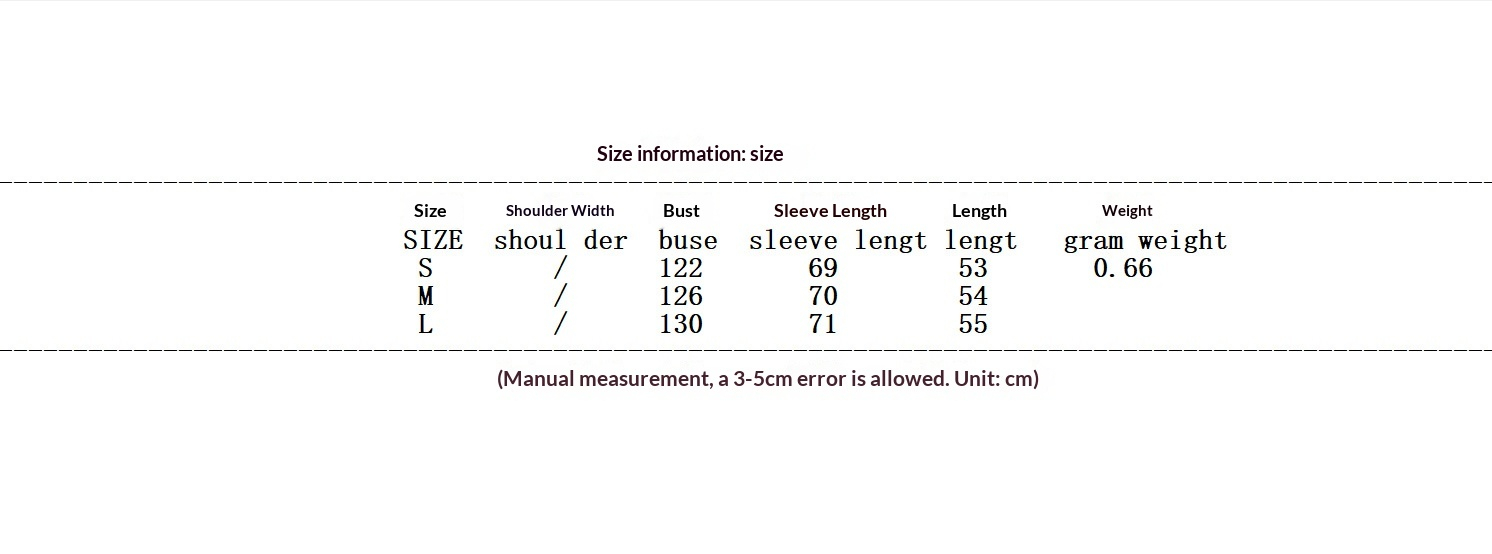 Size information: size

| Size | Shoulder Width | Bust | Sleeve Length | Length | Weight |
|---|---|---|---|---|---|
| SIZE | shoul der | buse | sleeve lengt | lengt | gram weight |
| S | / | 122 | 69 | 53 | 0.66 |
| M | / | 126 | 70 | 54 | |
| L | / | 130 | 71 | 55 | |

(Manual measurement, a 3-5cm error is allowed. Unit: cm)